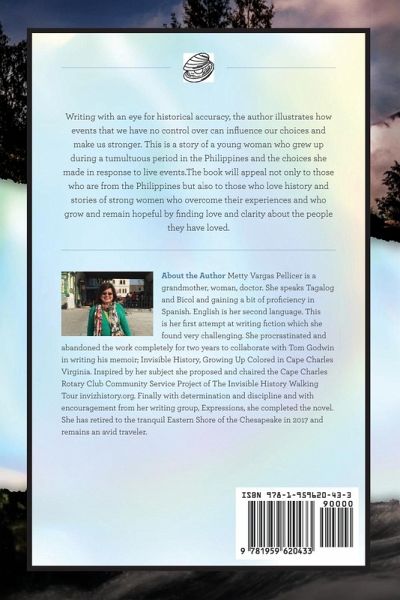 Writing with an eye for historical accuracy, the author illustrates how events that we have no control over can influence our choices and make us stronger. This is a story of a young woman who grew up during a tumultuous period in the Philippines and the choices she made in response to live events.The book will appeal not only to those who are from the Philippines but also to those who love history and stories of strong women who overcome their experiences and who grow and remain hopeful by finding love and clarity about the people they have loved.

About the Author Metty Vargas Pellicer is a grandmother, woman, doctor. She speaks Tagalog and Bicol and gaining a bit of proficiency in Spanish. English is her second language. This is her first attempt at writing fiction which she found very challenging. She procrastinated and abandoned the work completely for two years to collaborate with Tom Godwin in writing his memoir; Invisible History, Growing Up Colored in Cape Charles Virginia. Inspired by her subject she proposed and chaired the Cape Charles Rotary Club Community Service Project of The Invisible History Walking Tour invizhistory.org. Finally with determination and discipline and with encouragement from her writing group, Expressions, she completed the novel. She has retired to the tranquil Eastern Shore of the Chesapeake in 2017 and remains an avid traveler.

ISBN 978-1-959620-43-3
90000
9 781959 620433